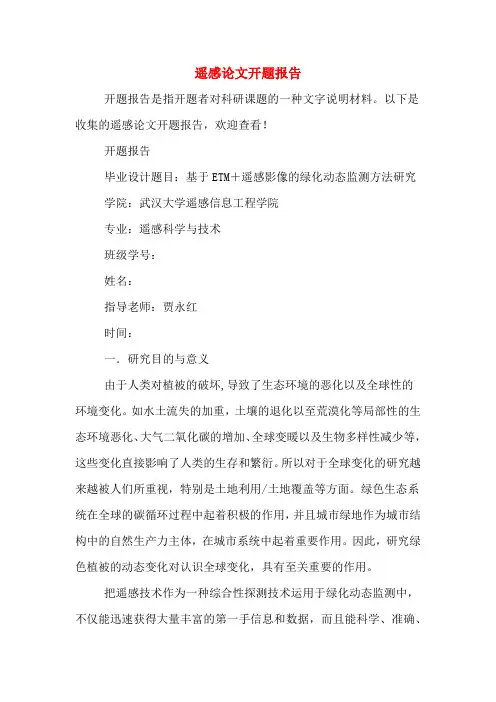 遥感论文开题报告

开题报告是指开题者对科研课题的一种文字说明材料。以下是收集的遥感论文开题报告，欢迎查看！

开题报告

毕业设计题目：基于ETM＋遥感影像的绿化动态监测方法研究

学院：武汉大学遥感信息工程学院

专业：遥感科学与技术

班级学号：

姓名：

指导老师：贾永红

时间：

一．研究目的与意义

由于人类对植被的破坏，导致了生态环境的恶化以及全球性的环境变化。如水土流失的加重，土壤的退化以至荒漠化等局部性的生态环境恶化、大气二氧化碳的增加、全球变暖以及生物多样性减少等，这些变化直接影响了人类的生存和繁衍。所以对于全球变化的研究越来越被人们所重视，特别是土地利用/土地覆盖等方面。绿色生态系统在全球的碳循环过程中起着积极的作用，并且城市绿地作为城市结构中的自然生产力主体，在城市系统中起着重要作用。因此，研究绿色植被的动态变化对认识全球变化，具有至关重要的作用。

把遥感技术作为一种综合性探测技术运用于绿化动态监测中，不仅能迅速获得大量丰富的第一手信息和数据，而且能科学、准确、